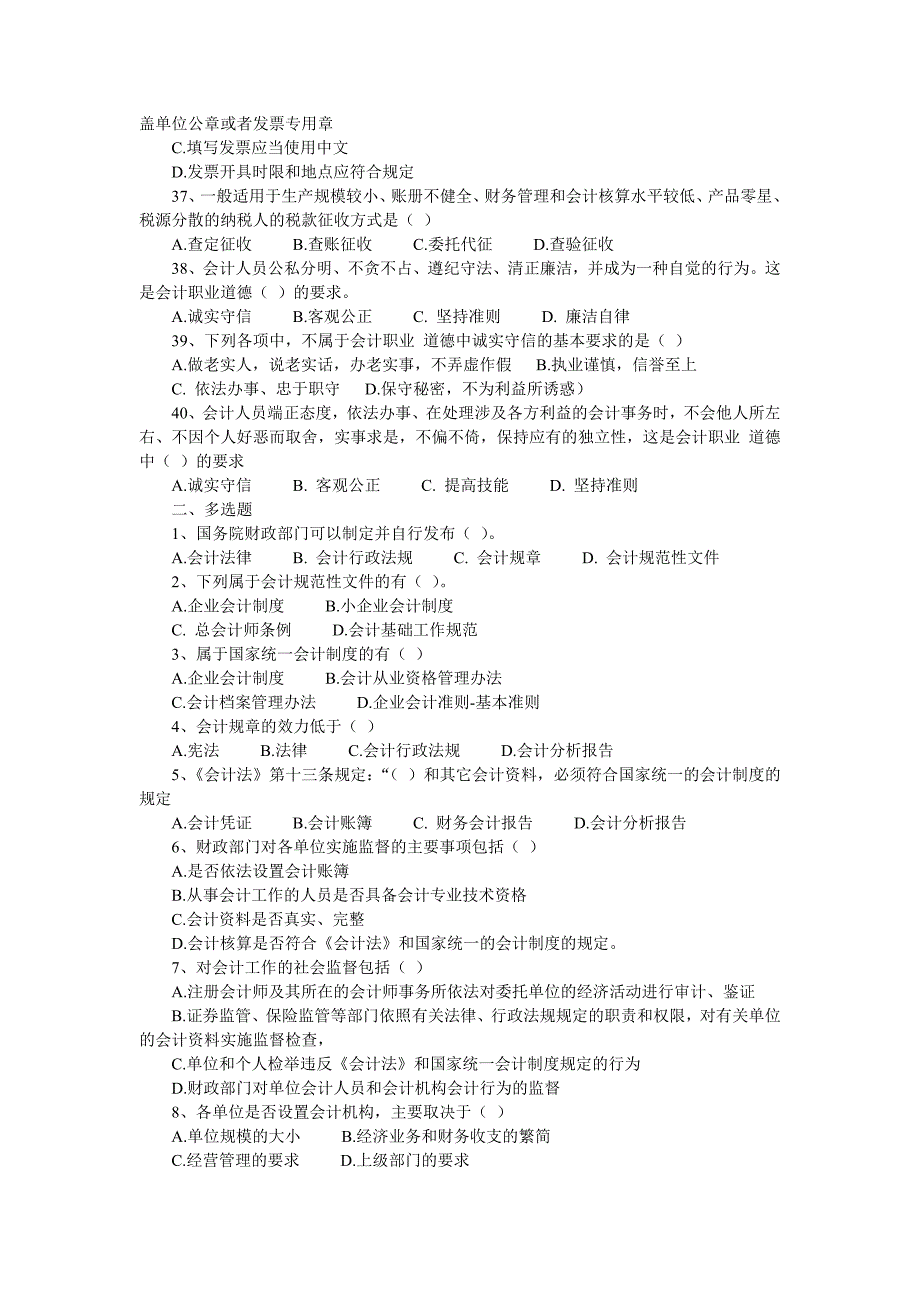 盖单位公章或者发票专用章

C.填写发票应当使用中文

D.发票开具时限和地点应符合规定

37、一般适用于生产规模较小、账册不健全、财务管理和会计核算水平较低、产品零星、税源分散的纳税人的税款征收方式是（ ）

A.查定征收　B.查账征收　C.委托代征　D.查验征收

38、会计人员公私分明、不贪不占、遵纪守法、清正廉洁，并成为一种自觉的行为。这是会计职业道德（ ）的要求。

A.诚实守信　B.客观公正　C. 坚持准则　D. 廉洁自律

39、下列各项中，不属于会计职业 道德中诚实守信的基本要求的是（ ）

A.做老实人，说老实话，办老实事，不弄虚作假　B.执业谨慎，信誉至上

C. 依法办事、忠于职守　D.保守秘密，不为利益所诱惑）

40、会计人员端正态度，依法办事、在处理涉及各方利益的会计事务时，不会他人所左右、不因个人好恶而取舍，实事求是，不偏不倚，保持应有的独立性，这是会计职业 道德中（ ）的要求

A.诚实守信　B. 客观公正　C. 提高技能　D. 坚持准则

二、多选题

1、国务院财政部门可以制定并自行发布（ ）。

A.会计法律　B. 会计行政法规　C. 会计规章　D. 会计规范性文件

2、下列属于会计规范性文件的有（ ）。

A.企业会计制度　B.小企业会计制度

C. 总会计师条例　D.会计基础工作规范

3、属于国家统一会计制度的有（ ）

A.企业会计制度　B.会计从业资格管理办法

C.会计档案管理办法　D.企业会计准则-基本准则

4、会计规章的效力低于（ ）

A.宪法　B.法律　C.会计行政法规　D.会计分析报告

5、《会计法》第十三条规定：“（ ）和其它会计资料，必须符合国家统一的会计制度的规定

A.会计凭证　B.会计账簿　C. 财务会计报告　D.会计分析报告

6、财政部门对各单位实施监督的主要事项包括（ ）

A.是否依法设置会计账簿

B.从事会计工作的人员是否具备会计专业技术资格

C.会计资料是否真实、完整

D.会计核算是否符合《会计法》和国家统一的会计制度的规定。

7、对会计工作的社会监督包括（ ）

A.注册会计师及其所在的会计师事务所依法对委托单位的经济活动进行审计、鉴证

B.证券监管、保险监管等部门依照有关法律、行政法规规定的职责和权限，对有关单位的会计资料实施监督检查，

C.单位和个人检举违反《会计法》和国家统一会计制度规定的行为

D.财政部门对单位会计人员和会计机构会计行为的监督

8、各单位是否设置会计机构，主要取决于（ ）

A.单位规模的大小　B.经济业务和财务收支的繁简

C.经营管理的要求　D.上级部门的要求